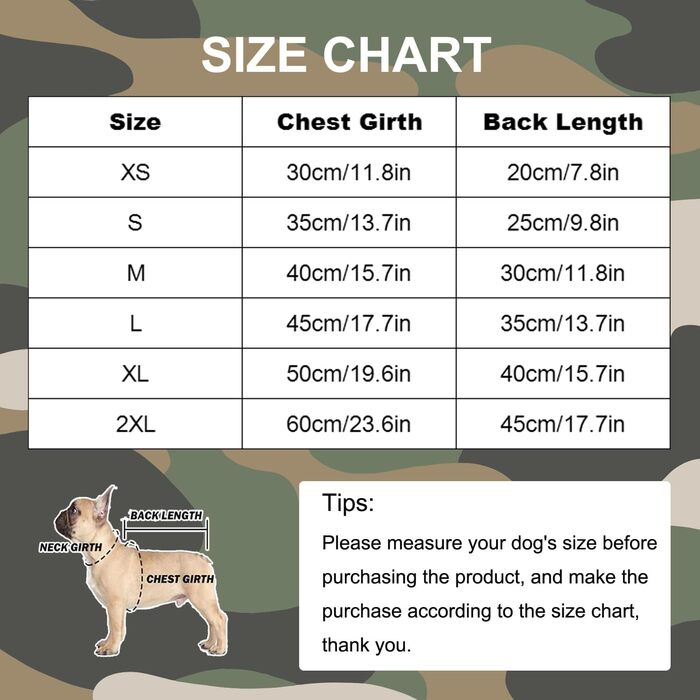 SIZE CHART

| Size | Chest Girth | Back Length |
|---|---|---|
| XS | 30cm/11.8in | 20cm/7.8in |
| S | 35cm/13.7in | 25cm/9.8in |
| M | 40cm/15.7in | 30cm/11.8in |
| L | 45cm/17.7in | 35cm/13.7in |
| XL | 50cm/19.6in | 40cm/15.7in |
| 2XL | 60cm/23.6in | 45cm/17.7in |

BACK LENGTH
NECK GIRTH
CHEST GIRTH

Tips:

Please measure your dog's size before purchasing the product, and make the purchase according to the size chart, thank you.